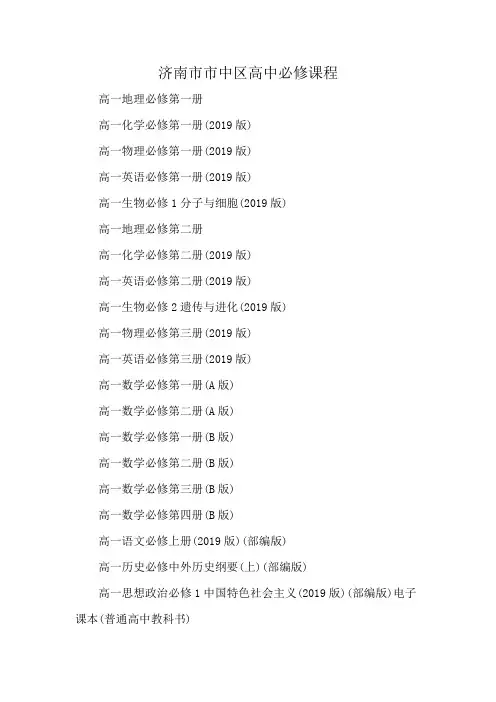 济南市市中区高中必修课程

高一地理必修第一册

高一化学必修第一册(2019 版)

高一物理必修第一册(2019 版)

高一英语必修第一册(2019 版)

高一生物必修 1 分子与细胞(2019 版)

高一地理必修第二册

高一化学必修第二册(2019 版)

高一英语必修第二册(2019 版)

高一生物必修 2 遗传与进化(2019 版)

高一物理必修第三册(2019 版)

高一英语必修第三册(2019 版)

高一数学必修第一册(A 版)

高一数学必修第二册(A 版)

高一数学必修第一册(B 版)

高一数学必修第二册(B 版)

高一数学必修第三册(B 版)

高一数学必修第四册(B 版)

高一语文必修上册(2019 版)(部编版)

高一历史必修中外历史纲要(上)(部编版)

高一思想政治必修 1 中国特色社会主义(2019 版)(部编版)电子课本(普通高中教科书)